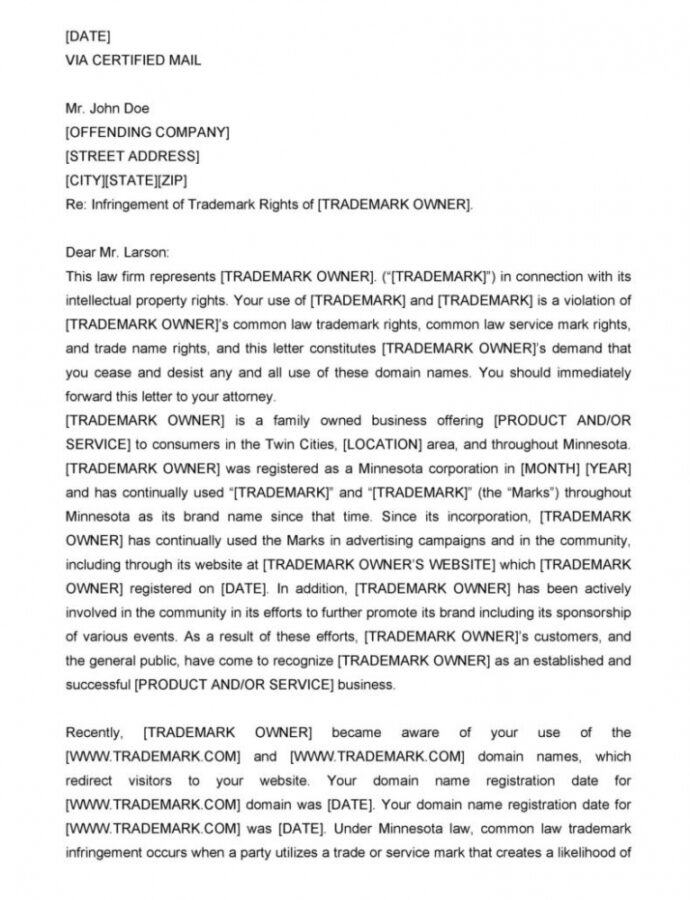 [DATE]
VIA CERTIFIED MAIL

Mr. John Doe
[OFFENDING COMPANY]
[STREET ADDRESS]
[CITY][STATE][ZIP]
Re: Infringement of Trademark Rights of [TRADEMARK OWNER].

Dear Mr. Larson:
This law firm represents [TRADEMARK OWNER]. ("[TRADEMARK]") in connection with its intellectual property rights. Your use of [TRADEMARK] and [TRADEMARK] is a violation of [TRADEMARK OWNER]'s common law trademark rights, common law service mark rights, and trade name rights, and this letter constitutes [TRADEMARK OWNER]'s demand that you cease and desist any and all use of these domain names. You should immediately forward this letter to your attorney.
[TRADEMARK OWNER] is a family owned business offering [PRODUCT AND/OR SERVICE] to consumers in the Twin Cities, [LOCATION] area, and throughout Minnesota. [TRADEMARK OWNER] was registered as a Minnesota corporation in [MONTH] [YEAR] and has continually used "[TRADEMARK]" and "[TRADEMARK]" (the "Marks") throughout Minnesota as its brand name since that time. Since its incorporation, [TRADEMARK OWNER] has continually used the Marks in advertising campaigns and in the community, including through its website at [TRADEMARK OWNER'S WEBSITE] which [TRADEMARK OWNER] registered on [DATE]. In addition, [TRADEMARK OWNER] has been actively involved in the community in its efforts to further promote its brand including its sponsorship of various events. As a result of these efforts, [TRADEMARK OWNER]'s customers, and the general public, have come to recognize [TRADEMARK OWNER] as an established and successful [PRODUCT AND/OR SERVICE] business.

Recently, [TRADEMARK OWNER] became aware of your use of the [WWW.TRADEMARK.COM] and [WWW.TRADEMARK.COM] domain names, which redirect visitors to your website. Your domain name registration date for [WWW.TRADEMARK.COM] domain was [DATE]. Your domain name registration date for [WWW.TRADEMARK.COM] was [DATE]. Under Minnesota law, common law trademark infringement occurs when a party utilizes a trade or service mark that creates a likelihood of